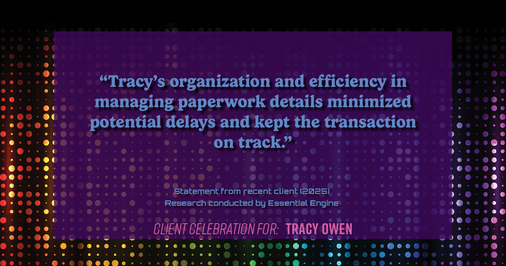 “Tracy’s organization and efficiency in managing paperwork details minimized potential delays and kept the transaction on track.”

Statement from recent client (2025)
Research conducted by Essential Engine

CLIENT CELEBRATION FOR: TRACY OWEN